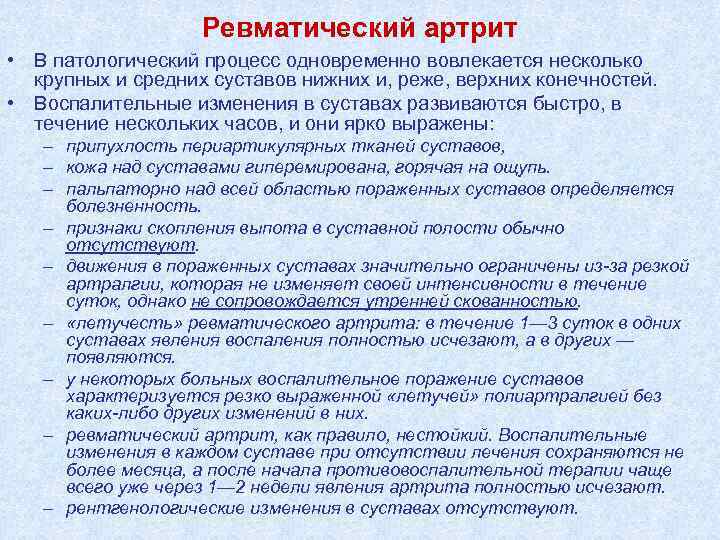 Ревматический артрит

• В патологический процесс одновременно вовлекается несколько крупных и средних суставов нижних и, реже, верхних конечностей.

• Воспалительные изменения в суставах развиваются быстро, в течение нескольких часов, и они ярко выражены:

– припухлость периартикулярных тканей суставов,

– кожа над суставами гиперемирована, горячая на ощупь.

– пальпаторно над всей областью пораженных суставов определяется болезненность.

– признаки скопления выпота в суставной полости обычно отсутствуют.

– движения в пораженных суставах значительно ограничены из-за резкой артралгии, которая не изменяет своей интенсивности в течение суток, однако не сопровождается утренней скованностью.

– «летучесть» ревматического артрита: в течение 1—3 суток в одних суставах явления воспаления полностью исчезают, а в других — появляются.

– у некоторых больных воспалительное поражение суставов характеризуется резко выраженной «летучей» полиартралгией без каких-либо других изменений в них.

– ревматический артрит, как правило, нестойкий. Воспалительные изменения в каждом суставе при отсутствии лечения сохраняются не более месяца, а после начала противовоспалительной терапии чаще всего уже через 1—2 недели явления артрита полностью исчезают.

– рентгенологические изменения в суставах отсутствуют.